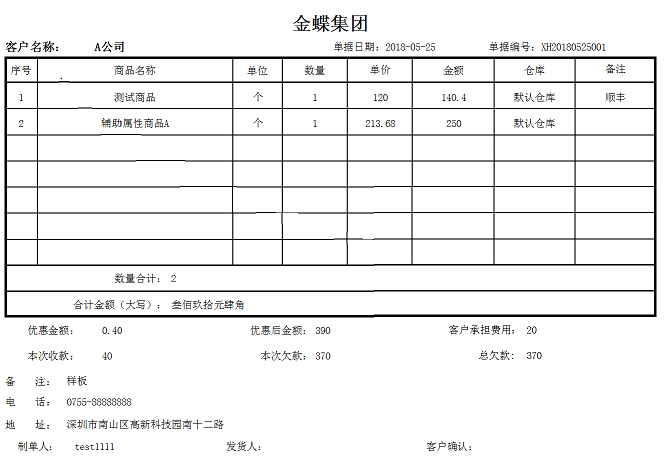 金蝶集团

客户名称：　A公司　　　单据日期：2018-05-25　　　单据编号：XH20180525001

| 序号 | 商品名称 | 单位 | 数量 | 单价 | 金额 | 仓库 | 备注 |
|---|---|---|---|---|---|---|---|
| 1 | 测试商品 | 个 | 1 | 120 | 140.4 | 默认仓库 | 顺丰 |
| 2 | 辅助属性商品A | 个 | 1 | 213.68 | 250 | 默认仓库 | |
| | | | | | | | |
| | | | | | | | |
| | | | | | | | |
| | | | | | | | |
| | | | | | | | |

数量合计： 2

合计金额（大写）： 叁佰玖拾元肆角

优惠金额： 0.40　　　优惠后金额： 390　　　客户承担费用： 20

本次收款： 40　　　本次欠款： 370　　　总欠款： 370

备　注： 样板

电　话： 0755-88888888

地　址： 深圳市南山区高新科技园南十二路

制单人： test1111　　　发货人：　　　客户确认：